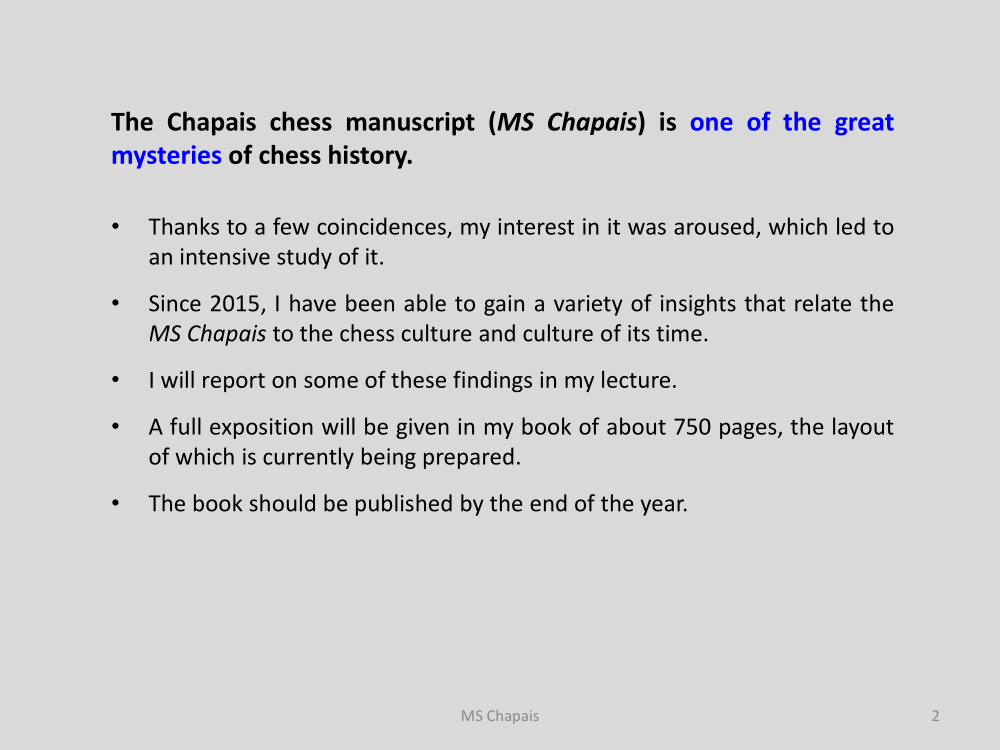 The Chapais chess manuscript (MS Chapais) is one of the great mysteries of chess history.

• Thanks to a few coincidences, my interest in it was aroused, which led to an intensive study of it.

• Since 2015, I have been able to gain a variety of insights that relate the MS Chapais to the chess culture and culture of its time.

• I will report on some of these findings in my lecture.

• A full exposition will be given in my book of about 750 pages, the layout of which is currently being prepared.

• The book should be published by the end of the year.

MS Chapais

2